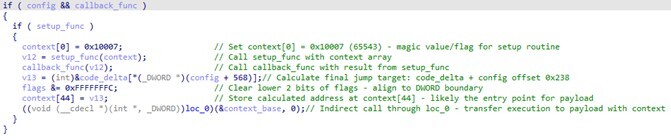 if ( config && callback_func )
{
  if ( setup_func )
  {
    context[0] = 0x10007;                    // Set context[0] = 0x10007 (65543) - magic value/flag for setup routine
    v12 = setup_func(context);               // Call setup_func with context array
    callback_func(v12);                      // Call callback_func with result from setup_func
    v13 = (int)&code_delta[*(_DWORD *)(config + 568)];// Calculate final jump target: code_delta + config offset 0x238
    flags &= 0xFFFFFFFC;                     // Clear lower 2 bits of flags - align to DWORD boundary
    context[44] = v13;                       // Store calculated address at context[44] - likely the entry point for payload
    ((void (__cdecl *)(int *, _DWORD))loc_0)(&context_base, 0);// Indirect call through loc_0 - transfer execution to payload with context
  }
}